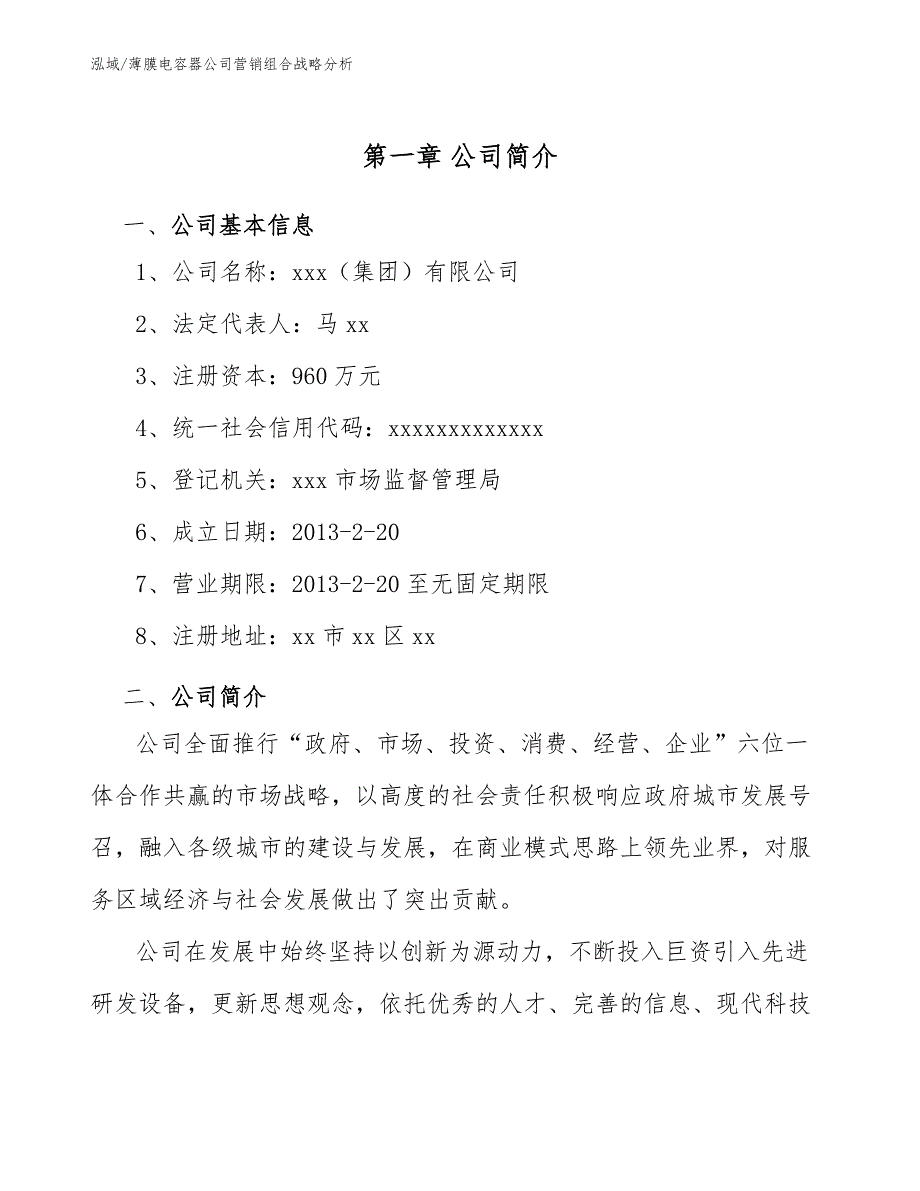 泓域/薄膜电容器公司营销组合战略分析

第一章 公司简介

一、公司基本信息

1、公司名称：xxx（集团）有限公司

2、法定代表人：马 xx

3、注册资本：960 万元

4、统一社会信用代码：xxxxxxxxxxxxx

5、登记机关：xxx 市场监督管理局

6、成立日期：2013-2-20

7、营业期限：2013-2-20 至无固定期限

8、注册地址：xx 市 xx 区 xx

二、公司简介

公司全面推行“政府、市场、投资、消费、经营、企业”六位一体合作共赢的市场战略，以高度的社会责任积极响应政府城市发展号召，融入各级城市的建设与发展，在商业模式思路上领先业界，对服务区域经济与社会发展做出了突出贡献。

公司在发展中始终坚持以创新为源动力，不断投入巨资引入先进研发设备，更新思想观念，依托优秀的人才、完善的信息、现代科技